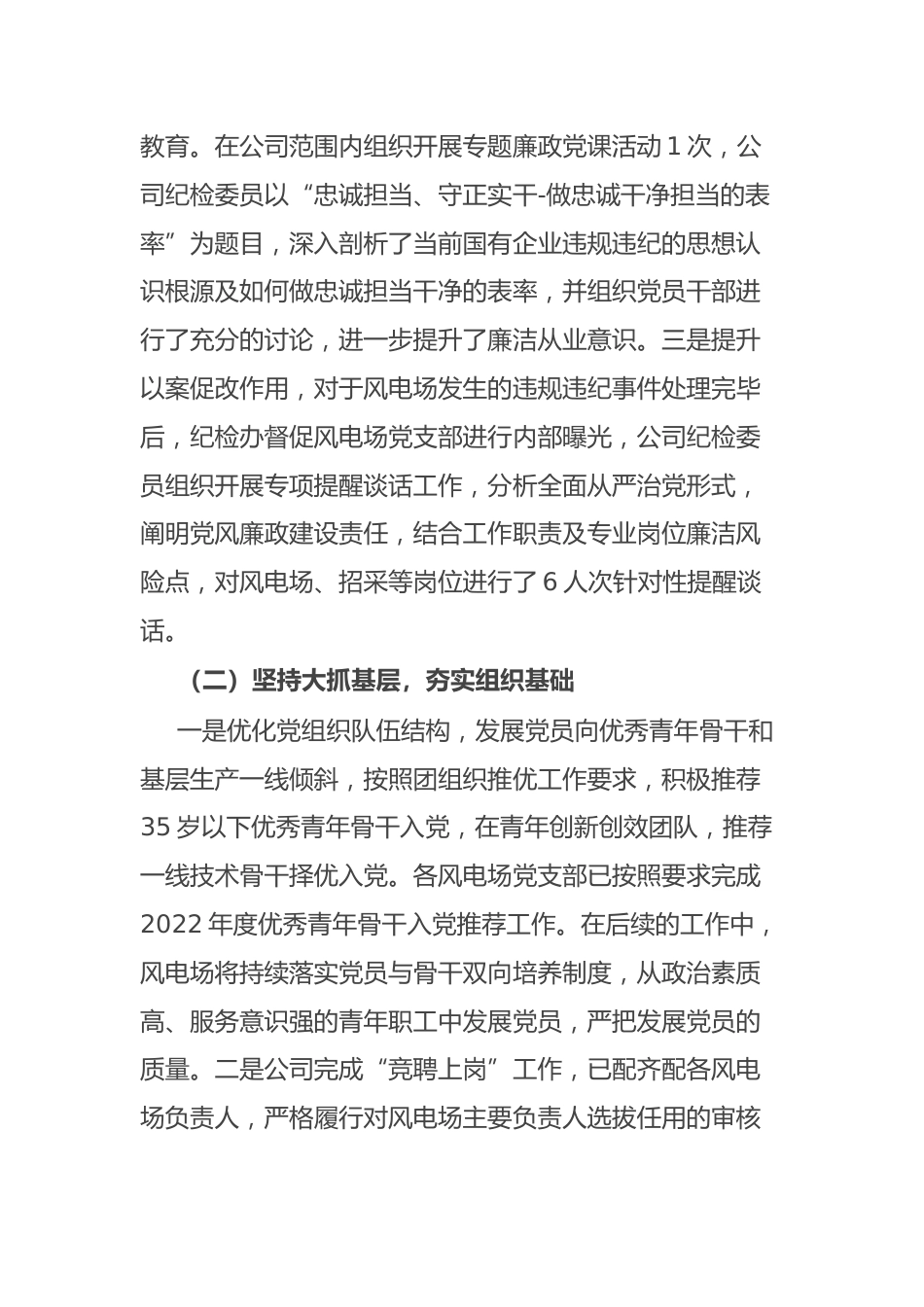 教育。在公司范围内组织开展专题廉政党课活动 1 次，公司纪检委员以“忠诚担当、守正实干-做忠诚干净担当的表率”为题目，深入剖析了当前国有企业违规违纪的思想认识根源及如何做忠诚担当干净的表率，并组织党员干部进行了充分的讨论，进一步提升了廉洁从业意识。三是提升以案促改作用，对于风电场发生的违规违纪事件处理完毕后，纪检办督促风电场党支部进行内部曝光，公司纪检委员组织开展专项提醒谈话工作，分析全面从严治党形式，阐明党风廉政建设责任，结合工作职责及专业岗位廉洁风险点，对风电场、招采等岗位进行了 6 人次针对性提醒谈话。

（二）坚持大抓基层，夯实组织基础

一是优化党组织队伍结构，发展党员向优秀青年骨干和基层生产一线倾斜，按照团组织推优工作要求，积极推荐 35 岁以下优秀青年骨干入党，在青年创新创效团队，推荐一线技术骨干择优入党。各风电场党支部已按照要求完成 2022 年度优秀青年骨干入党推荐工作。在后续的工作中，风电场将持续落实党员与骨干双向培养制度，从政治素质高、服务意识强的青年职工中发展党员，严把发展党员的质量。二是公司完成“竞聘上岗”工作，已配齐配各风电场负责人，严格履行对风电场主要负责人选拔任用的审核